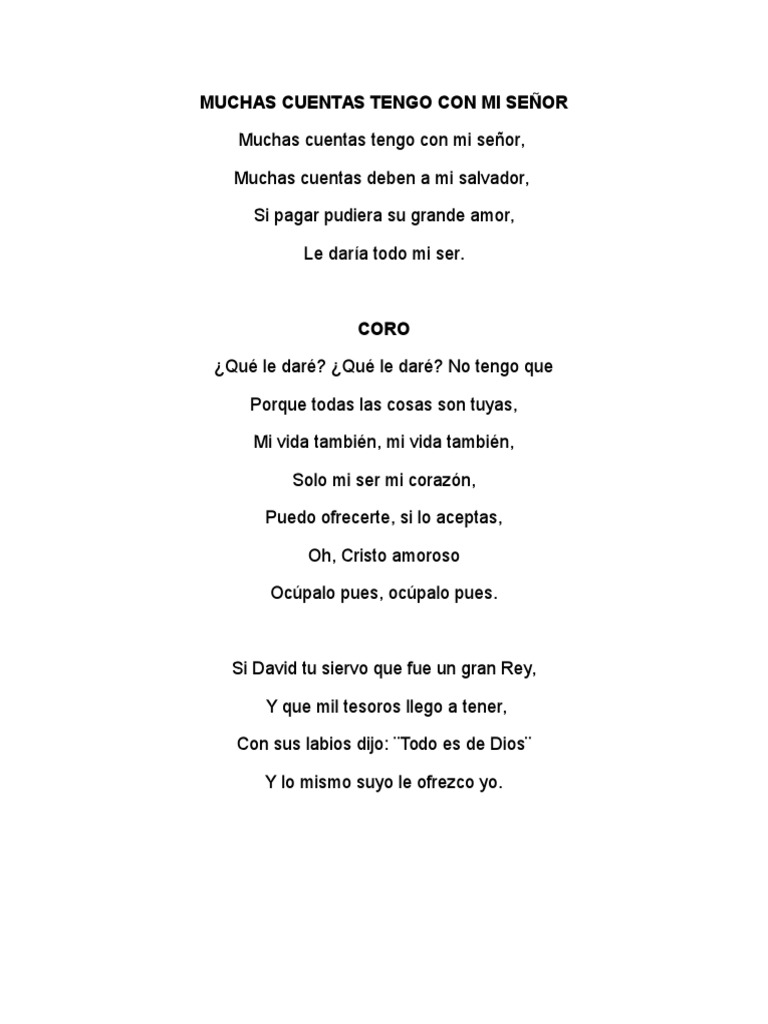 MUCHAS CUENTAS TENGO CON MI SEÑOR

Muchas cuentas tengo con mi señor,

Muchas cuentas deben a mi salvador,

Si pagar pudiera su grande amor,

Le daría todo mi ser.

CORO

¿Qué le daré? ¿Qué le daré? No tengo que

Porque todas las cosas son tuyas,

Mi vida también, mi vida también,

Solo mi ser mi corazón,

Puedo ofrecerte, si lo aceptas,

Oh, Cristo amoroso

Ocúpalo pues, ocúpalo pues.

Si David tu siervo que fue un gran Rey,

Y que mil tesoros llego a tener,

Con sus labios dijo: ¨Todo es de Dios¨

Y lo mismo suyo le ofrezco yo.